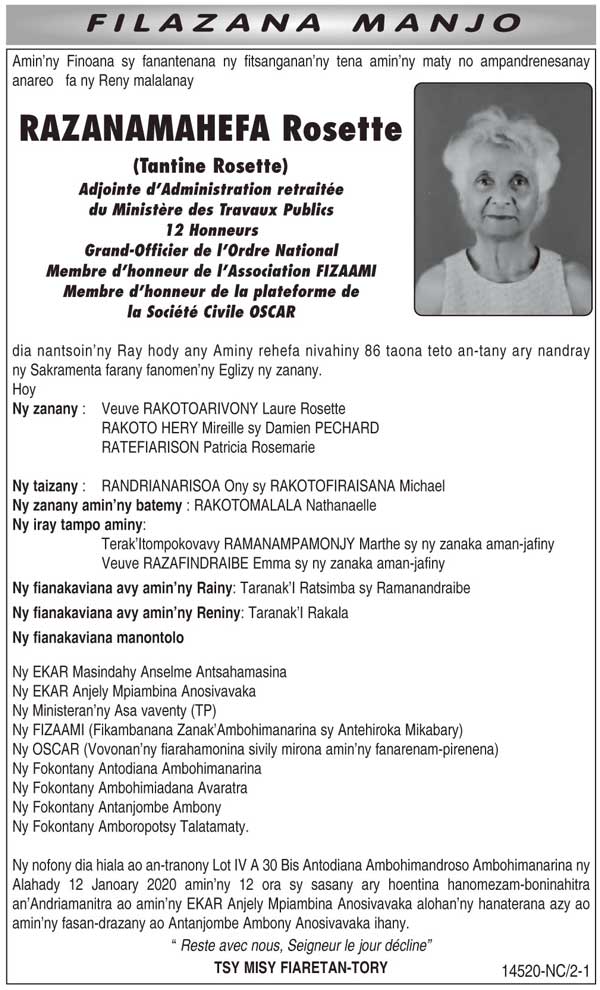 FILAZANA MANJO

Amin'ny Finoana sy fanantenana ny fitsanganan'ny tena amin'ny maty no ampandrenesanay anareo fa ny Reny malalanay

RAZANAMAHEFA Rosette

(Tantine Rosette)
Adjointe d'Administration retraitée
du Ministère des Travaux Publics
12 Honneurs
Grand-Officier de l'Ordre National
Membre d'honneur de l'Association FIZAAMI
Membre d'honneur de la plateforme de
la Société Civile OSCAR

dia nantsoin'ny Ray hody any Aminy rehefa nivahiny 86 taona teto an-tany ary nandray ny Sakramenta farany fanomen'ny Eglizy ny zanany.
Hoy

Ny zanany : Veuve RAKOTOARIVONY Laure Rosette
RAKOTO HERY Mireille sy Damien PECHARD
RATEFIARISON Patricia Rosemarie

Ny taizany : RANDRIANARISOA Ony sy RAKOTOFIRAISANA Michael
Ny zanany amin'ny batemy : RAKOTOMALALA Nathanaelle
Ny iray tampo aminy:
Terak'Itompokovavy RAMANAMPAMONJY Marthe sy ny zanaka aman-jafiny
Veuve RAZAFINDRAIBE Emma sy ny zanaka aman-jafiny

Ny fianakaviana avy amin'ny Rainy: Taranak'I Ratsimba sy Ramanandraibe

Ny fianakaviana avy amin'ny Reniny: Taranak'I Rakala

Ny fianakaviana manontolo

Ny EKAR Masindahy Anselme Antsahamasina
Ny EKAR Anjely Mpiambina Anosivavaka
Ny Ministeran'ny Asa vaventy (TP)
Ny FIZAAMI (Fikambanana Zanak'Ambohimanarina sy Antehiroka Mikabary)
Ny OSCAR (Vovonan'ny fiarahamonina sivily mirona amin'ny fanarenam-pirenena)
Ny Fokontany Antodiana Ambohimanarina
Ny Fokontany Ambohimiadana Avaratra
Ny Fokontany Antanjombe Ambony
Ny Fokontany Amboropotsy Talatamaty.

Ny nofony dia hiala ao an-tranony Lot IV A 30 Bis Antodiana Ambohimandroso Ambohimanarina ny Alahady 12 Janoary 2020 amin'ny 12 ora sy sasany ary hoentina hanomezam-boninahitra an'Andriamanitra ao amin'ny EKAR Anjely Mpiambina Anosivavaka alohan'ny hanaterana azy ao amin'ny fasan-drazany ao Antanjombe Ambony Anosivavaka ihany.

" Reste avec nous, Seigneur le jour décline"

TSY MISY FIARETAN-TORY

14520-NC/2-1